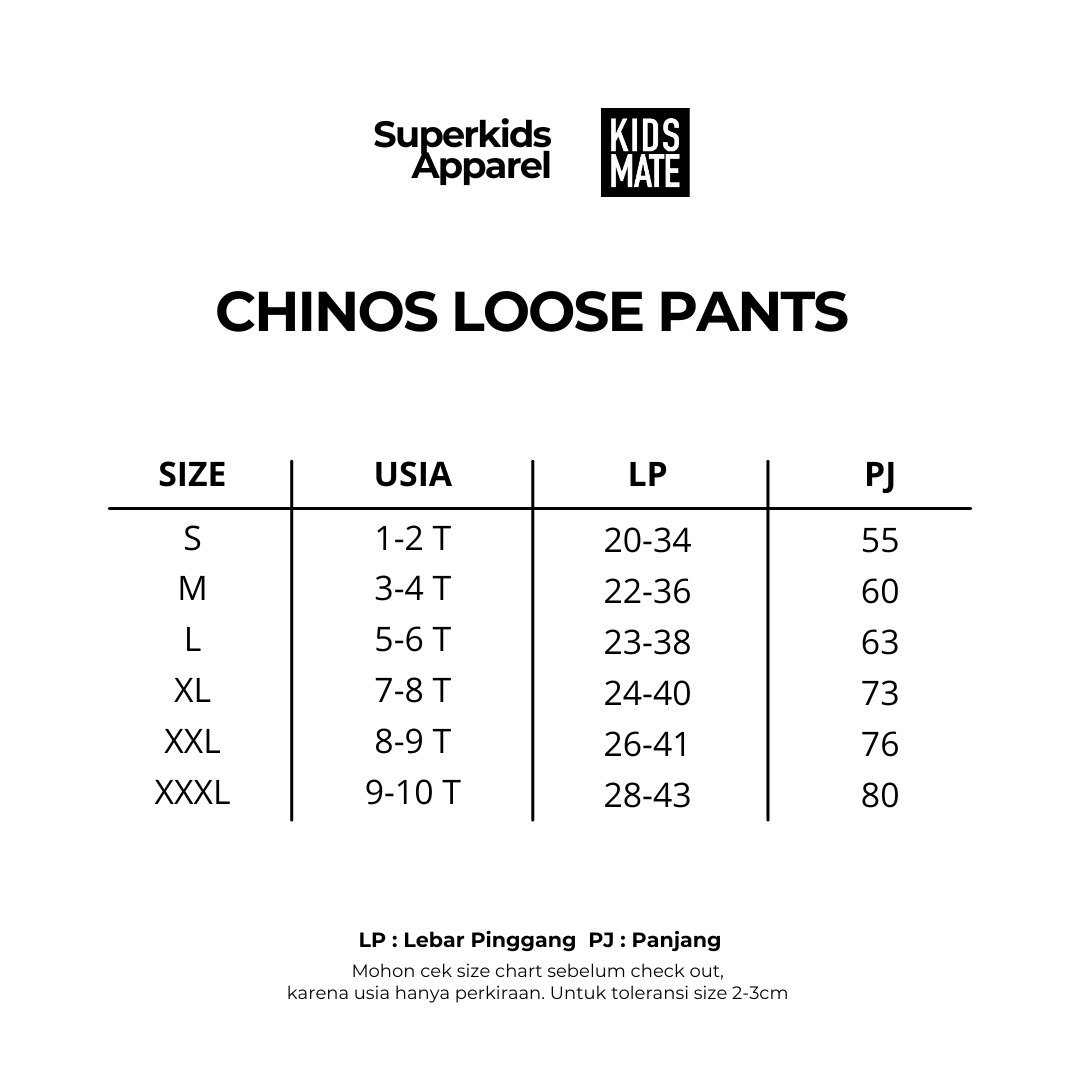 Superkids Apparel

KIDS MATE

CHINOS LOOSE PANTS

| SIZE | USIA | LP | PJ |
|---|---|---|---|
| S | 1-2 T | 20-34 | 55 |
| M | 3-4 T | 22-36 | 60 |
| L | 5-6 T | 23-38 | 63 |
| XL | 7-8 T | 24-40 | 73 |
| XXL | 8-9 T | 26-41 | 76 |
| XXXL | 9-10 T | 28-43 | 80 |

LP : Lebar Pinggang PJ : Panjang

Mohon cek size chart sebelum check out, karena usia hanya perkiraan. Untuk toleransi size 2-3cm